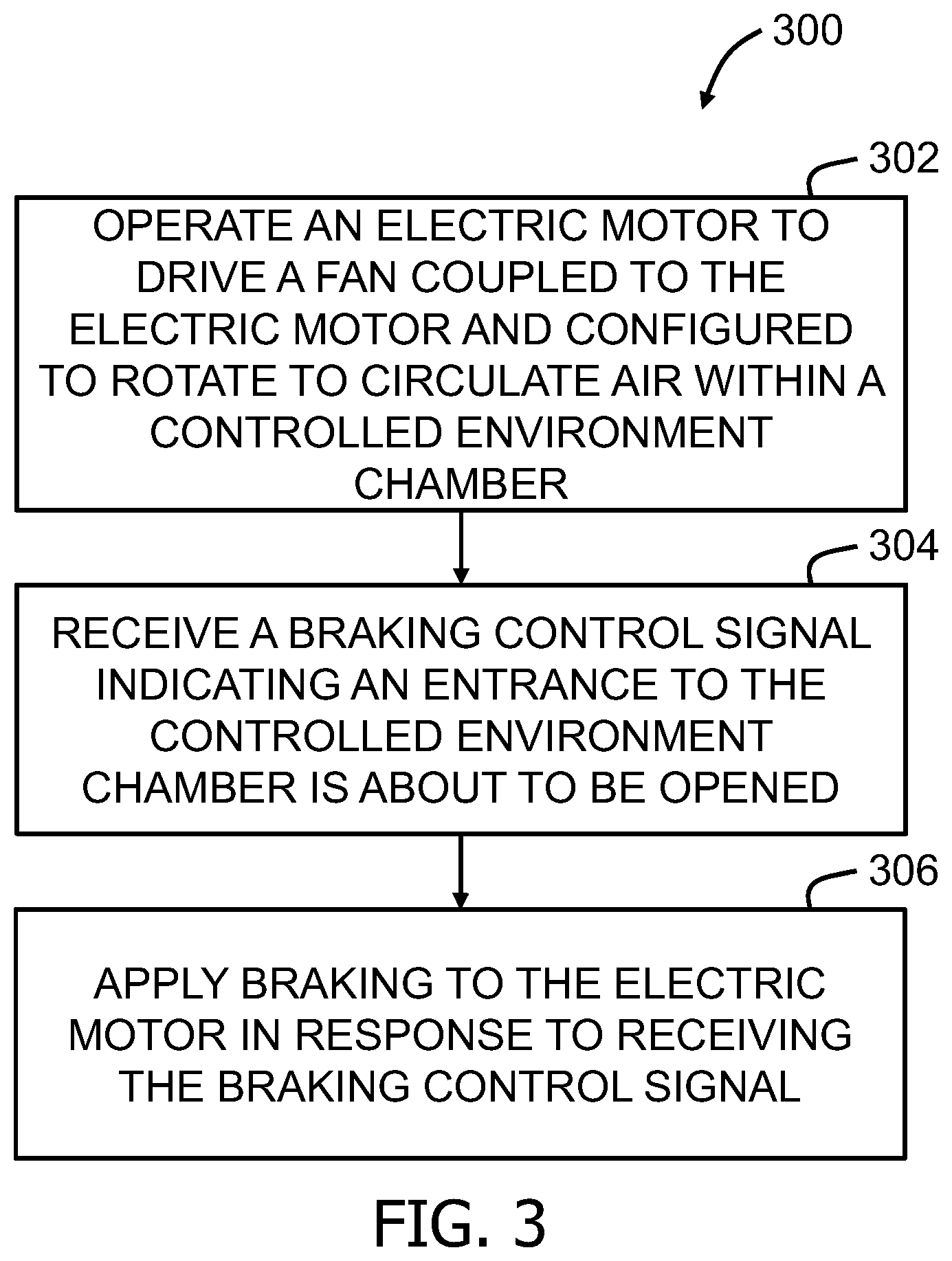 300

302

OPERATE AN ELECTRIC MOTOR TO DRIVE A FAN COUPLED TO THE ELECTRIC MOTOR AND CONFIGURED TO ROTATE TO CIRCULATE AIR WITHIN A CONTROLLED ENVIRONMENT CHAMBER

304

RECEIVE A BRAKING CONTROL SIGNAL INDICATING AN ENTRANCE TO THE CONTROLLED ENVIRONMENT CHAMBER IS ABOUT TO BE OPENED

306

APPLY BRAKING TO THE ELECTRIC MOTOR IN RESPONSE TO RECEIVING THE BRAKING CONTROL SIGNAL

FIG. 3